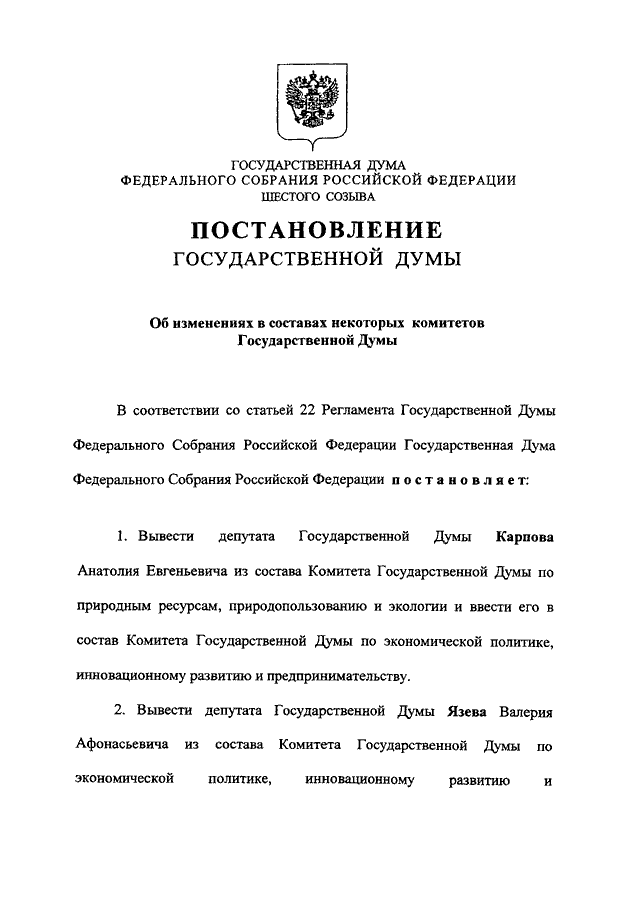 ГОСУДАРСТВЕННАЯ ДУМА
ФЕДЕРАЛЬНОГО СОБРАНИЯ РОССИЙСКОЙ ФЕДЕРАЦИИ
ШЕСТОГО СОЗЫВА

ПОСТАНОВЛЕНИЕ
ГОСУДАРСТВЕННОЙ ДУМЫ

Об изменениях в составах некоторых комитетов Государственной Думы

В соответствии со статьей 22 Регламента Государственной Думы Федерального Собрания Российской Федерации Государственная Дума Федерального Собрания Российской Федерации постановляет:

1. Вывести депутата Государственной Думы Карпова Анатолия Евгеньевича из состава Комитета Государственной Думы по природным ресурсам, природопользованию и экологии и ввести его в состав Комитета Государственной Думы по экономической политике, инновационному развитию и предпринимательству.

2. Вывести депутата Государственной Думы Язева Валерия Афонасьевича из состава Комитета Государственной Думы по экономической политике, инновационному развитию и